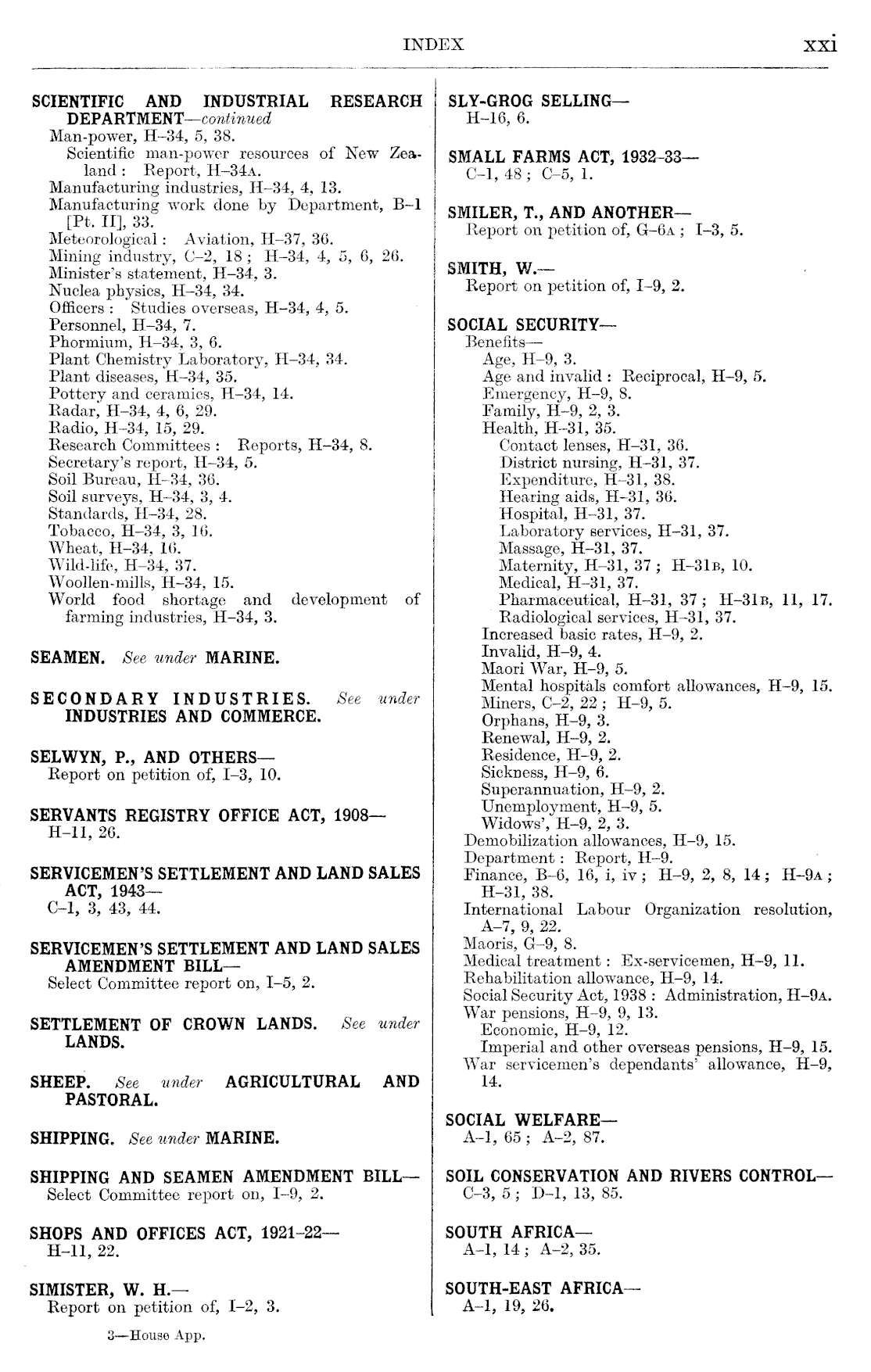 INDEX xxi

SCIENTIFIC AND INDUSTRIAL RESEARCH DEPARTMENT—continued
Man-power, H–34, 5, 38.
Scientific man-power resources of New Zealand: Report, H–34A.
Manufacturing industries, H–34, 4, 13.
Manufacturing work done by Department, B–1 [Pt. II], 33.
Meteorological: Aviation, H–37, 36.
Mining industry, C–2, 18; H–34, 4, 5, 6, 26.
Minister's statement, H–34, 3.
Nuclea physics, H–34, 34.
Officers: Studies overseas, H–34, 4, 5.
Personnel, H–34, 7.
Phormium, H–34, 3, 6.
Plant Chemistry Laboratory, H–34, 34.
Plant diseases, H–34, 35.
Pottery and ceramics, H–34, 14.
Radar, H–34, 4, 6, 29.
Radio, H–34, 15, 29.
Research Committees: Reports, H–34, 8.
Secretary's report, H–34, 5.
Soil Bureau, H–34, 36.
Soil surveys, H–34, 3, 4.
Standards, H–34, 28.
Tobacco, H–34, 3, 16.
Wheat, H–34, 16.
Wild-life, H–34, 37.
Woollen-mills, H–34, 15.
World food shortage and development of farming industries, H–34, 3.

SEAMEN. See under MARINE.

SECONDARY INDUSTRIES. See under INDUSTRIES AND COMMERCE.

SELWYN, P., AND OTHERS—
Report on petition of, I–3, 10.

SERVANTS REGISTRY OFFICE ACT, 1908—
H–11, 26.

SERVICEMEN'S SETTLEMENT AND LAND SALES ACT, 1943—
C–1, 3, 43, 44.

SERVICEMEN'S SETTLEMENT AND LAND SALES AMENDMENT BILL—
Select Committee report on, I–5, 2.

SETTLEMENT OF CROWN LANDS. See under LANDS.

SHEEP. See under AGRICULTURAL AND PASTORAL.

SHIPPING. See under MARINE.

SHIPPING AND SEAMEN AMENDMENT BILL—
Select Committee report on, I–9, 2.

SHOPS AND OFFICES ACT, 1921–22—
H–11, 22.

SIMISTER, W. H.—
Report on petition of, I–2, 3.

3—House App.

SLY-GROG SELLING—
H–16, 6.

SMALL FARMS ACT, 1932–33—
C–1, 48; C–5, 1.

SMILER, T., AND ANOTHER—
Report on petition of, G–6A; I–3, 5.

SMITH, W.—
Report on petition of, I–9, 2.

SOCIAL SECURITY—
Benefits—
Age, H–9, 3.
Age and invalid: Reciprocal, H–9, 5.
Emergency, H–9, 8.
Family, H–9, 2, 3.
Health, H–31, 35.
Contact lenses, H–31, 36.
District nursing, H–31, 37.
Expenditure, H–31, 38.
Hearing aids, H–31, 36.
Hospital, H–31, 37.
Laboratory services, H–31, 37.
Massage, H–31, 37.
Maternity, H–31, 37; H–31B, 10.
Medical, H–31, 37.
Pharmaceutical, H–31, 37; H–31B, 11, 17.
Radiological services, H–31, 37.
Increased basic rates, H–9, 2.
Invalid, H–9, 4.
Maori War, H–9, 5.
Mental hospitals comfort allowances, H–9, 15.
Miners, C–2, 22; H–9, 5.
Orphans, H–9, 3.
Renewal, H–9, 2.
Residence, H–9, 2.
Sickness, H–9, 6.
Superannuation, H–9, 2.
Unemployment, H–9, 5.
Widows', H–9, 2, 3.
Demobilization allowances, H–9, 15.
Department: Report, H–9.
Finance, B–6, 16, i, iv; H–9, 2, 8, 14; H–9A; H–31, 38.
International Labour Organization resolution, A–7, 9, 22.
Maoris, G–9, 8.
Medical treatment: Ex-servicemen, H–9, 11.
Rehabilitation allowance, H–9, 14.
Social Security Act, 1938: Administration, H–9A.
War pensions, H–9, 9, 13.
Economic, H–9, 12.
Imperial and other overseas pensions, H–9, 15.
War servicemen's dependants' allowance, H–9, 14.

SOCIAL WELFARE—
A–1, 65; A–2, 87.

SOIL CONSERVATION AND RIVERS CONTROL—
C–3, 5; D–1, 13, 85.

SOUTH AFRICA—
A–1, 14; A–2, 35.

SOUTH-EAST AFRICA—
A–1, 19, 26.